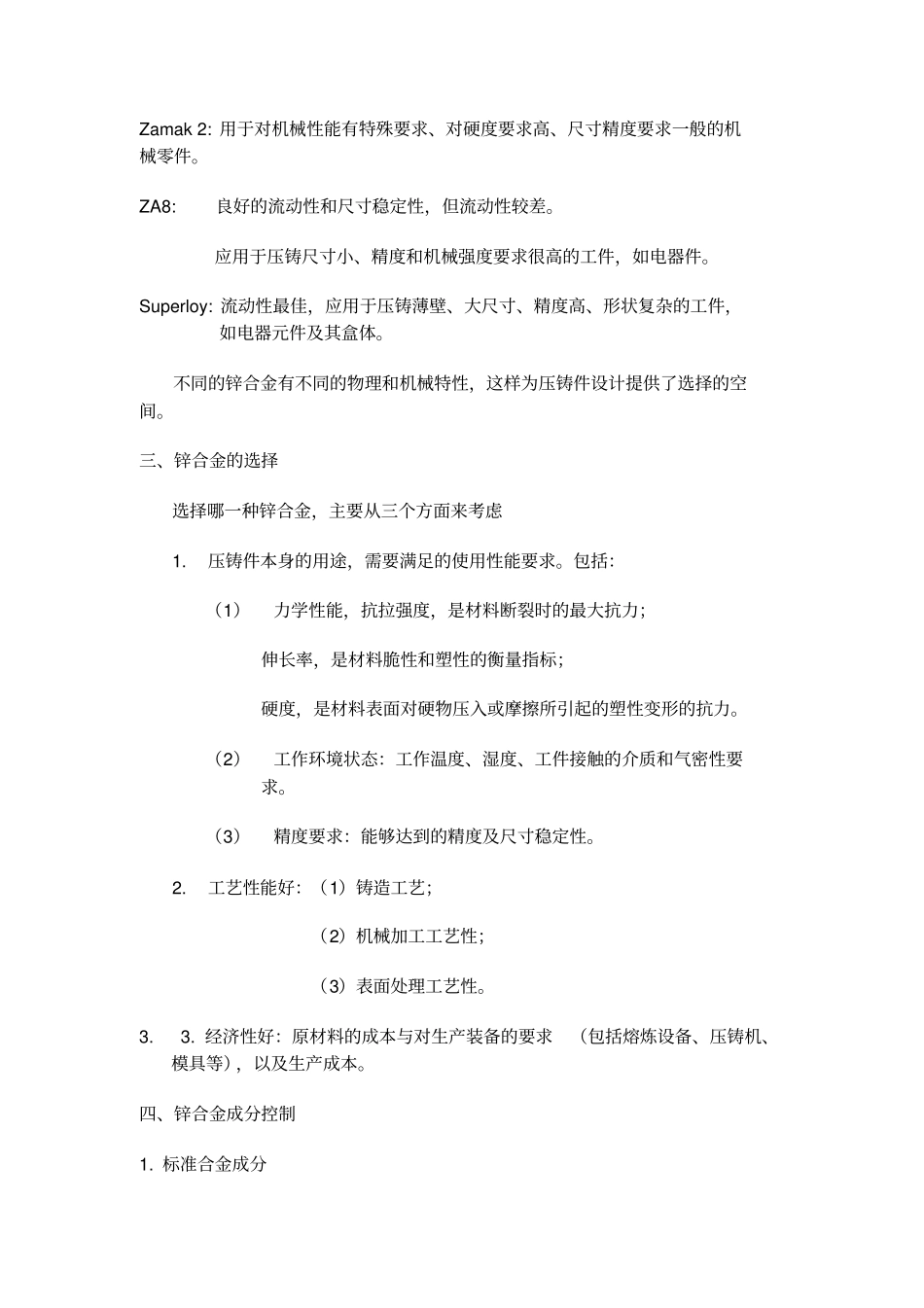 Zamak 2: 用于对机械性能有特殊要求、对硬度要求高、尺寸精度要求一般的机械零件。

ZA8: 良好的流动性和尺寸稳定性，但流动性较差。

应用于压铸尺寸小、精度和机械强度要求很高的工件，如电器件。

Superloy: 流动性最佳，应用于压铸薄壁、大尺寸、精度高、形状复杂的工件，如电器元件及其盒体。

不同的锌合金有不同的物理和机械特性，这样为压铸件设计提供了选择的空间。

三、锌合金的选择

选择哪一种锌合金，主要从三个方面来考虑

1. 压铸件本身的用途，需要满足的使用性能要求。包括：

（1） 力学性能，抗拉强度，是材料断裂时的最大抗力；

伸长率，是材料脆性和塑性的衡量指标；

硬度，是材料表面对硬物压入或摩擦所引起的塑性变形的抗力。

（2） 工作环境状态：工作温度、湿度、工件接触的介质和气密性要求。

（3） 精度要求：能够达到的精度及尺寸稳定性。

2. 工艺性能好：（1）铸造工艺；

（2）机械加工工艺性；

（3）表面处理工艺性。

3. 3. 经济性好：原材料的成本与对生产装备的要求 （包括熔炼设备、压铸机、模具等），以及生产成本。

四、锌合金成分控制

1. 标准合金成分